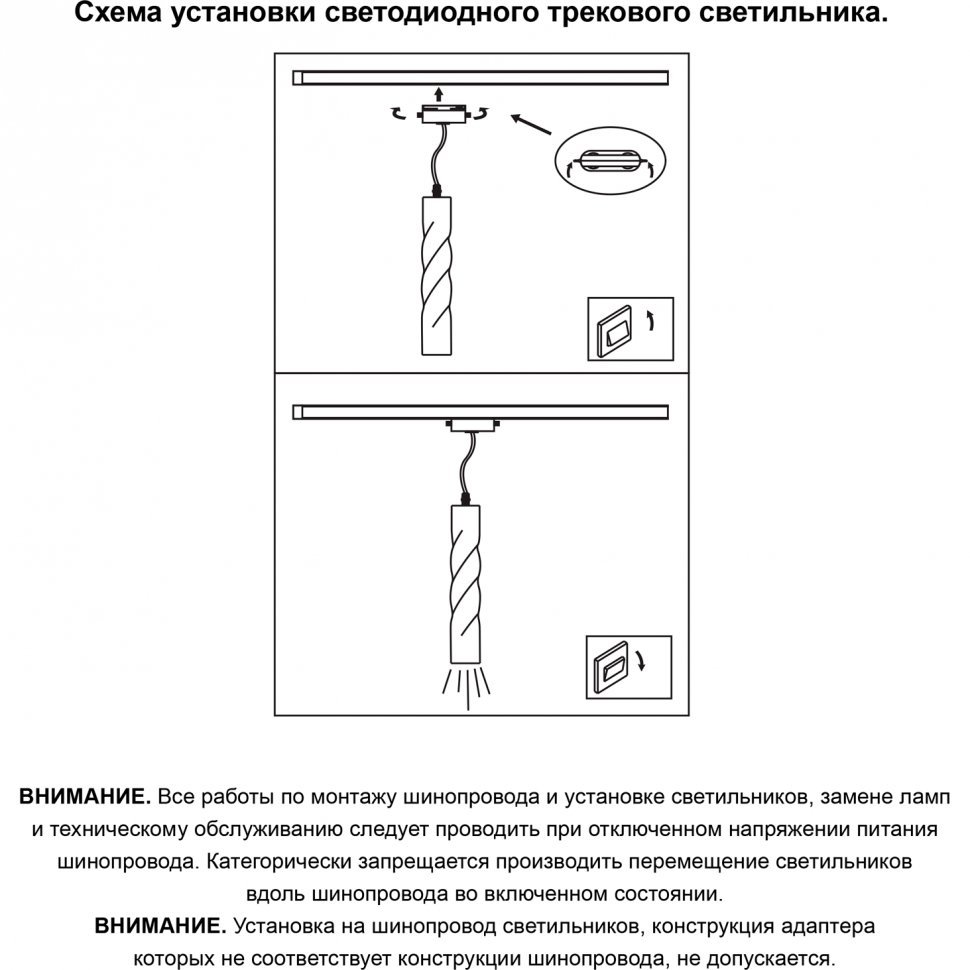 Схема установки светодиодного трекового светильника.

ВНИМАНИЕ. Все работы по монтажу шинопровода и установке светильников, замене ламп и техническому обслуживанию следует проводить при отключенном напряжении питания шинопровода. Категорически запрещается производить перемещение светильников вдоль шинопровода во включенном состоянии.
ВНИМАНИЕ. Установка на шинопровод светильников, конструкция адаптера которых не соответствует конструкции шинопровода, не допускается.